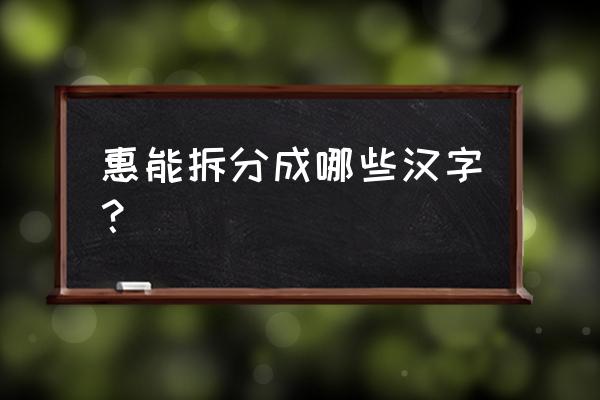 惠能拆分成哪些汉字？